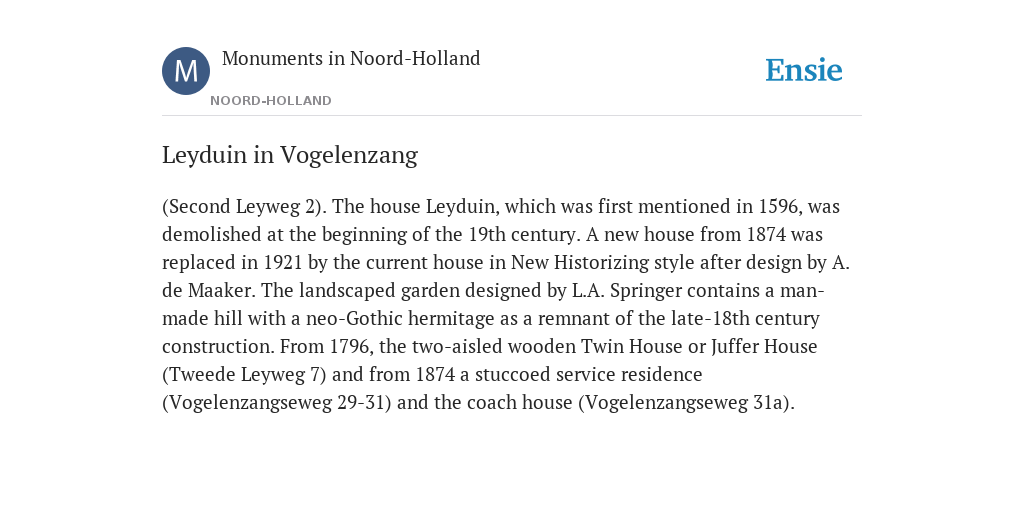 M

Monuments in Noord-Holland

NOORD-HOLLAND

Ensie

Leyduin in Vogelenzang

(Second Leyweg 2). The house Leyduin, which was first mentioned in 1596, was demolished at the beginning of the 19th century. A new house from 1874 was replaced in 1921 by the current house in New Historizing style after design by A. de Maaker. The landscaped garden designed by L.A. Springer contains a man-made hill with a neo-Gothic hermitage as a remnant of the late-18th century construction. From 1796, the two-aisled wooden Twin House or Juffer House (Tweede Leyweg 7) and from 1874 a stuccoed service residence (Vogelenzangseweg 29-31) and the coach house (Vogelenzangseweg 31a).